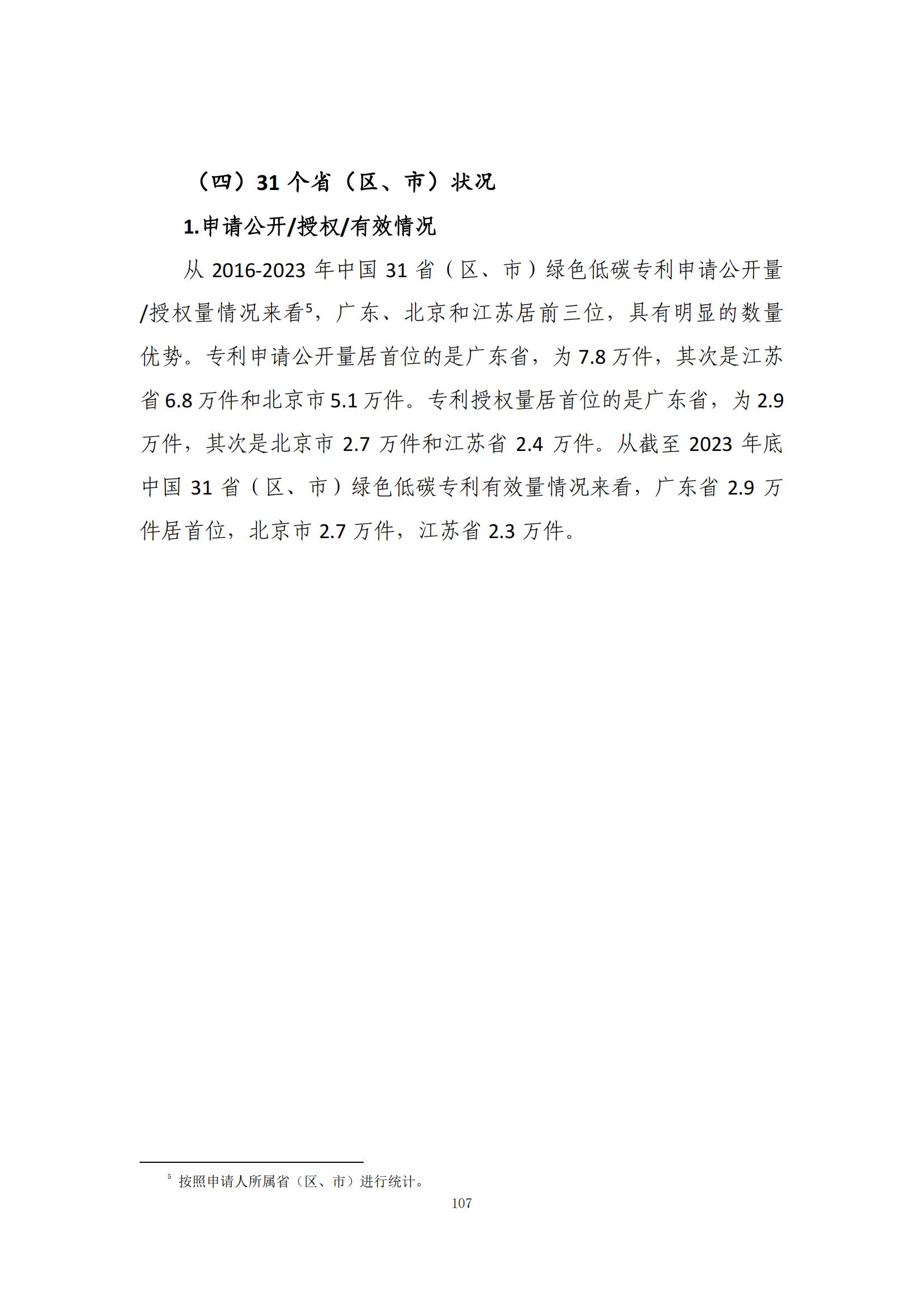 （四）31 个省（区、市）状况

1.申请公开/授权/有效情况

从 2016-2023 年中国 31 省（区、市）绿色低碳专利申请公开量/授权量情况来看$^5$，广东、北京和江苏居前三位，具有明显的数量优势。专利申请公开量居首位的是广东省，为 7.8 万件，其次是江苏省 6.8 万件和北京市 5.1 万件。专利授权量居首位的是广东省，为 2.9 万件，其次是北京市 2.7 万件和江苏省 2.4 万件。从截至 2023 年底中国 31 省（区、市）绿色低碳专利有效量情况来看，广东省 2.9 万件居首位，北京市 2.7 万件，江苏省 2.3 万件。

$^5$ 按照申请人所属省（区、市）进行统计。

107